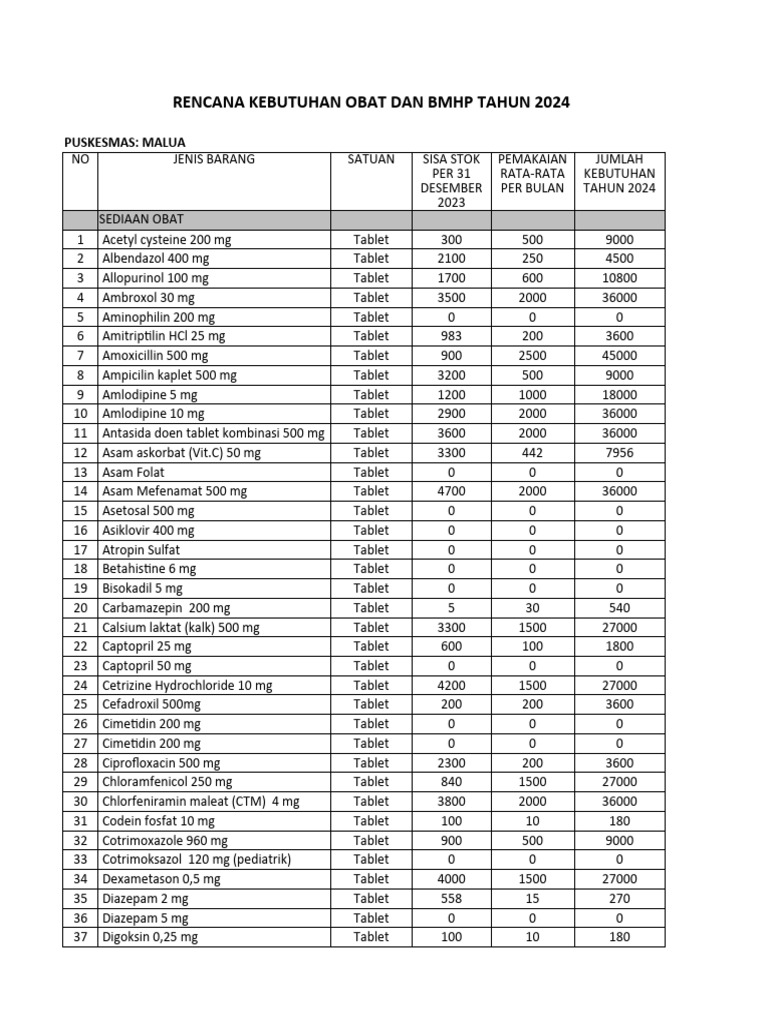 RENCANA KEBUTUHAN OBAT DAN BMHP TAHUN 2024

PUSKESMAS: MALUA

| NO | JENIS BARANG | SATUAN | SISA STOK PER 31 DESEMBER 2023 | PEMAKAIAN RATA-RATA PER BULAN | JUMLAH KEBUTUHAN TAHUN 2024 |
|---|---|---|---|---|---|
| | SEDIAAN OBAT | | | | |
| 1 | Acetyl cysteine 200 mg | Tablet | 300 | 500 | 9000 |
| 2 | Albendazol 400 mg | Tablet | 2100 | 250 | 4500 |
| 3 | Allopurinol 100 mg | Tablet | 1700 | 600 | 10800 |
| 4 | Ambroxol 30 mg | Tablet | 3500 | 2000 | 36000 |
| 5 | Aminophilin 200 mg | Tablet | 0 | 0 | 0 |
| 6 | Amitriptilin HCl 25 mg | Tablet | 983 | 200 | 3600 |
| 7 | Amoxicillin 500 mg | Tablet | 900 | 2500 | 45000 |
| 8 | Ampicilin kaplet 500 mg | Tablet | 3200 | 500 | 9000 |
| 9 | Amlodipine 5 mg | Tablet | 1200 | 1000 | 18000 |
| 10 | Amlodipine 10 mg | Tablet | 2900 | 2000 | 36000 |
| 11 | Antasida doen tablet kombinasi 500 mg | Tablet | 3600 | 2000 | 36000 |
| 12 | Asam askorbat (Vit.C) 50 mg | Tablet | 3300 | 442 | 7956 |
| 13 | Asam Folat | Tablet | 0 | 0 | 0 |
| 14 | Asam Mefenamat 500 mg | Tablet | 4700 | 2000 | 36000 |
| 15 | Asetosal 500 mg | Tablet | 0 | 0 | 0 |
| 16 | Asiklovir 400 mg | Tablet | 0 | 0 | 0 |
| 17 | Atropin Sulfat | Tablet | 0 | 0 | 0 |
| 18 | Betahistine 6 mg | Tablet | 0 | 0 | 0 |
| 19 | Bisokadil 5 mg | Tablet | 0 | 0 | 0 |
| 20 | Carbamazepin 200 mg | Tablet | 5 | 30 | 540 |
| 21 | Calsium laktat (kalk) 500 mg | Tablet | 3300 | 1500 | 27000 |
| 22 | Captopril 25 mg | Tablet | 600 | 100 | 1800 |
| 23 | Captopril 50 mg | Tablet | 0 | 0 | 0 |
| 24 | Cetrizine Hydrochloride 10 mg | Tablet | 4200 | 1500 | 27000 |
| 25 | Cefadroxil 500mg | Tablet | 200 | 200 | 3600 |
| 26 | Cimetidin 200 mg | Tablet | 0 | 0 | 0 |
| 27 | Cimetidin 200 mg | Tablet | 0 | 0 | 0 |
| 28 | Ciprofloxacin 500 mg | Tablet | 2300 | 200 | 3600 |
| 29 | Chloramfenicol 250 mg | Tablet | 840 | 1500 | 27000 |
| 30 | Chlorfeniramin maleat (CTM) 4 mg | Tablet | 3800 | 2000 | 36000 |
| 31 | Codein fosfat 10 mg | Tablet | 100 | 10 | 180 |
| 32 | Cotrimoxazole 960 mg | Tablet | 900 | 500 | 9000 |
| 33 | Cotrimoksazol 120 mg (pediatrik) | Tablet | 0 | 0 | 0 |
| 34 | Dexametason 0,5 mg | Tablet | 4000 | 1500 | 27000 |
| 35 | Diazepam 2 mg | Tablet | 558 | 15 | 270 |
| 36 | Diazepam 5 mg | Tablet | 0 | 0 | 0 |
| 37 | Digoksin 0,25 mg | Tablet | 100 | 10 | 180 |